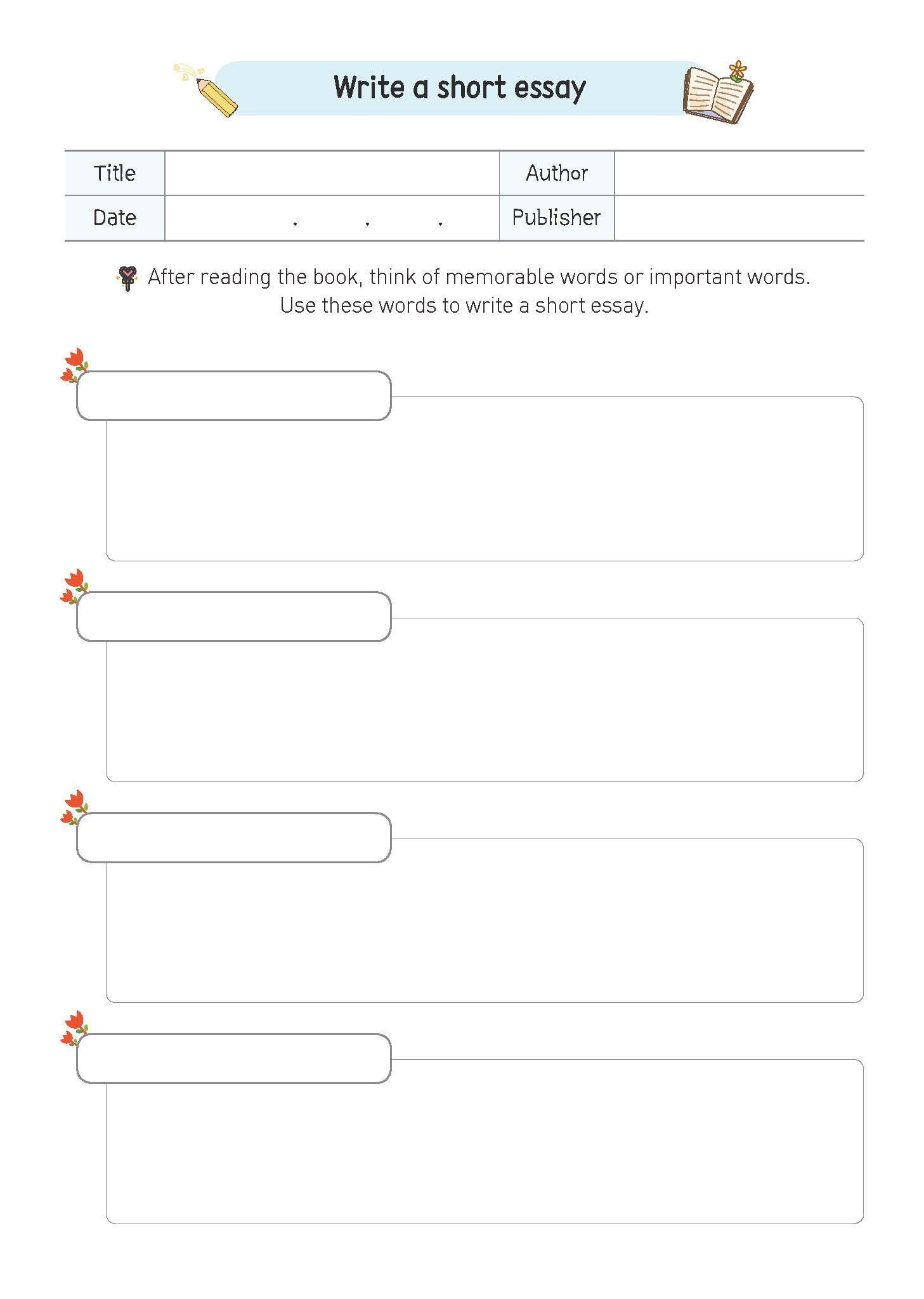 Write a short essay

| Title | | Author | |
|---|---|---|---|
| Date | . . . | Publisher | |

After reading the book, think of memorable words or important words. Use these words to write a short essay.